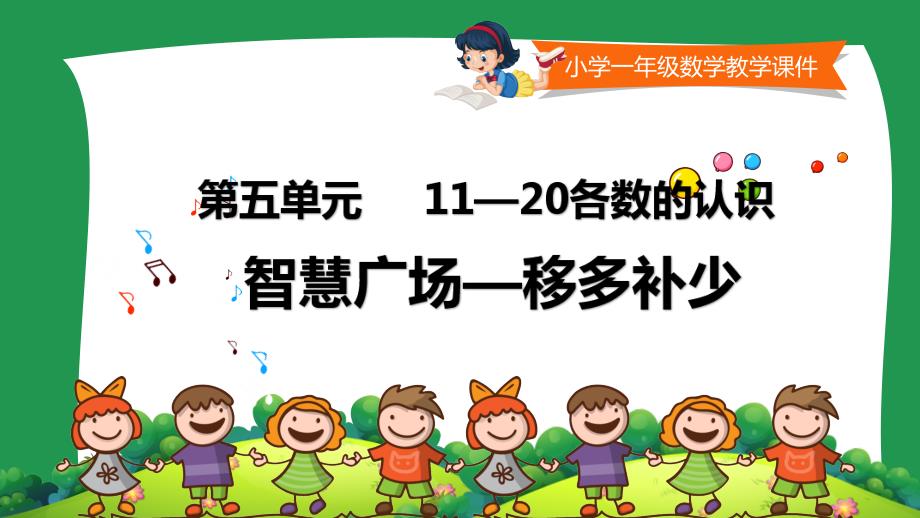 小学一年级数学教学课件

第五单元　11—20各数的认识

智慧广场—移多补少